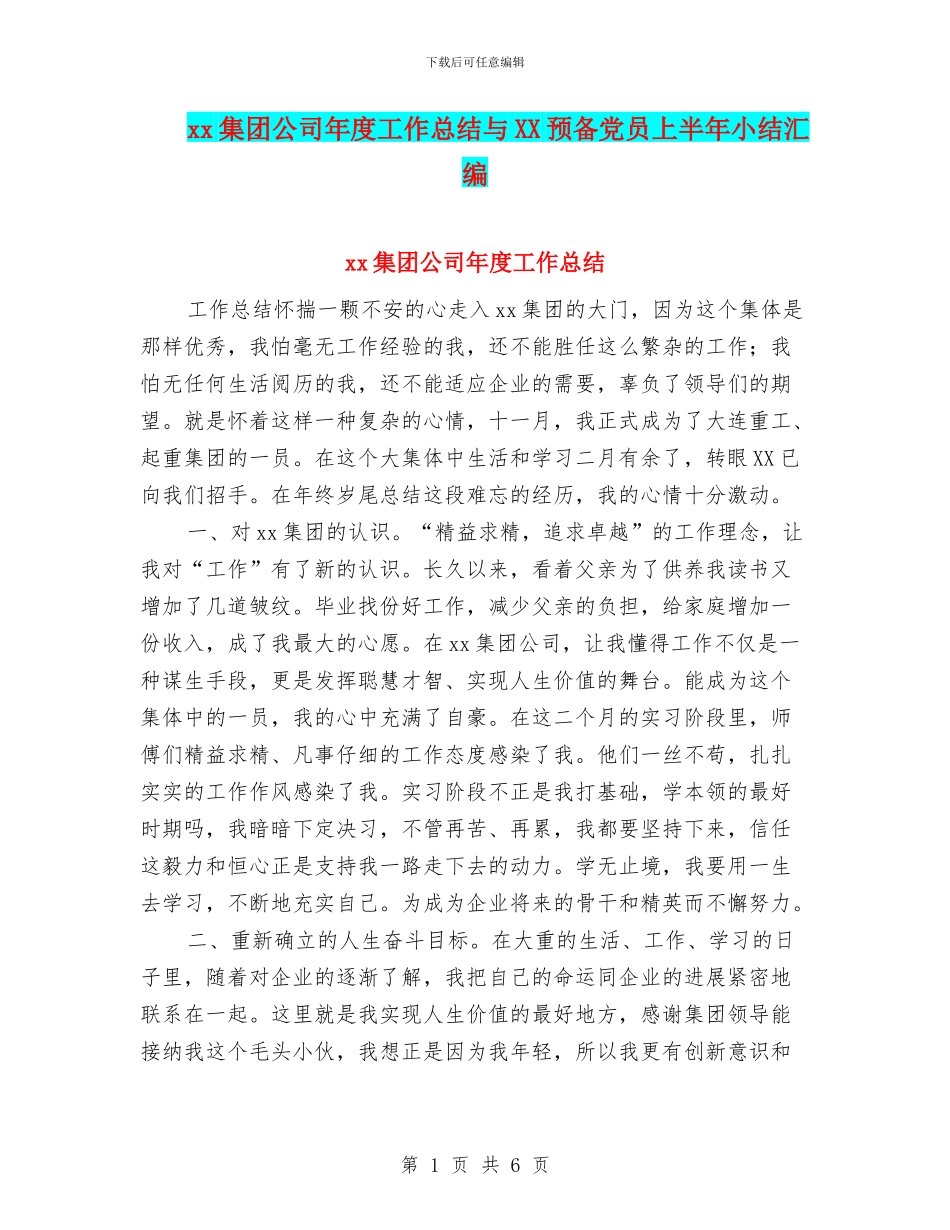 下载后可任意编辑

xx集团公司年度工作总结与XX预备党员上半年小结汇编

xx集团公司年度工作总结

工作总结怀揣一颗不安的心走入xx集团的大门，因为这个集体是那样优秀，我怕毫无工作经验的我，还不能胜任这么繁杂的工作；我怕无任何生活阅历的我，还不能适应企业的需要，辜负了领导们的期望。就是怀着这样一种复杂的心情，十一月，我正式成为了大连重工、起重集团的一员。在这个大集体中生活和学习二月有余了，转眼XX已向我们招手。在年终岁尾总结这段难忘的经历，我的心情十分激动。

一、对xx集团的认识。“精益求精，追求卓越”的工作理念，让我对“工作”有了新的认识。长久以来，看着父亲为了供养我读书又增加了几道皱纹。毕业找份好工作，减少父亲的负担，给家庭增加一份收入，成了我最大的心愿。在xx集团公司，让我懂得工作不仅是一种谋生手段，更是发挥聪慧才智、实现人生价值的舞台。能成为这个集体中的一员，我的心中充满了自豪。在这二个月的实习阶段里，师傅们精益求精、凡事仔细的工作态度感染了我。他们一丝不苟，扎扎实实的工作作风感染了我。实习阶段不正是我打基础，学本领的最好时期吗，我暗暗下定决习，不管再苦、再累，我都要坚持下来，信任这毅力和恒心正是支持我一路走下去的动力。学无止境，我要用一生去学习，不断地充实自己。为成为企业将来的骨干和精英而不懈努力。

二、重新确立的人生奋斗目标。在大重的生活、工作、学习的日子里，随着对企业的逐渐了解，我把自己的命运同企业的进展紧密地联系在一起。这里就是我实现人生价值的最好地方，感谢集团领导能接纳我这个毛头小伙，我想正是因为我年轻，所以我更有创新意识和

第 1 页 共 6 页